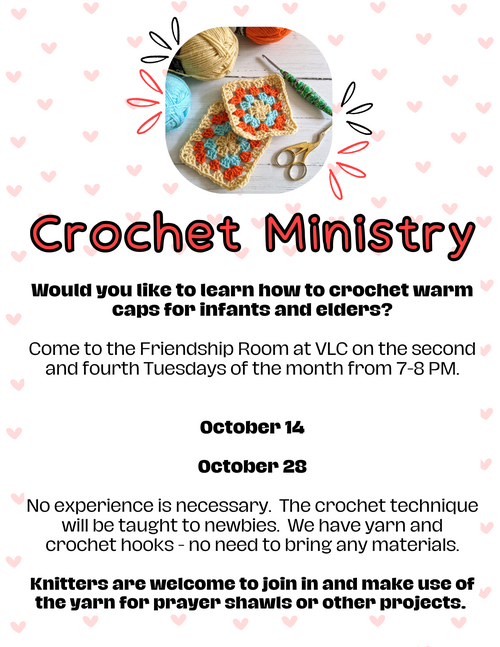 Crochet Ministry

Would you like to learn how to crochet warm caps for infants and elders?

Come to the Friendship Room at VLC on the second and fourth Tuesdays of the month from 7-8 PM.

October 14

October 28

No experience is necessary. The crochet technique will be taught to newbies. We have yarn and crochet hooks - no need to bring any materials.

Knitters are welcome to join in and make use of the yarn for prayer shawls or other projects.